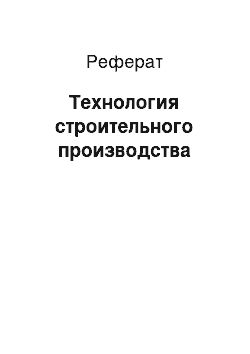 Реферат

Технология строительного производства